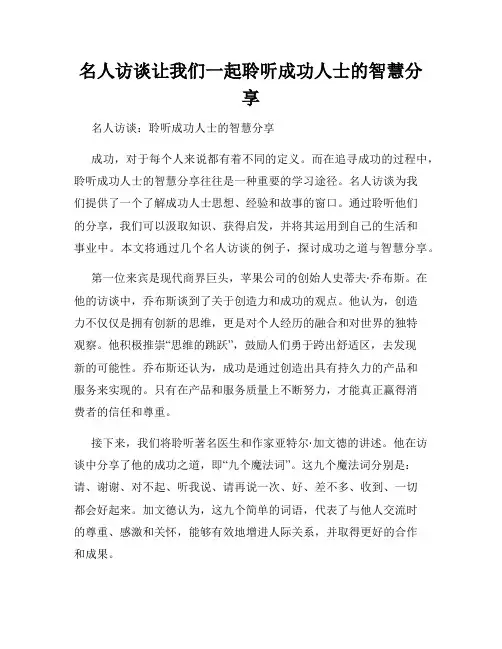 名人访谈让我们一起聆听成功人士的智慧分享

名人访谈：聆听成功人士的智慧分享

成功，对于每个人来说都有着不同的定义。而在追寻成功的过程中，聆听成功人士的智慧分享往往是一种重要的学习途径。名人访谈为我们提供了一个了解成功人士思想、经验和故事的窗口。通过聆听他们的分享，我们可以汲取知识、获得启发，并将其运用到自己的生活和事业中。本文将通过几个名人访谈的例子，探讨成功之道与智慧分享。

第一位来宾是现代商界巨头，苹果公司的创始人史蒂夫·乔布斯。在他的访谈中，乔布斯谈到了关于创造力和成功的观点。他认为，创造力不仅仅是拥有创新的思维，更是对个人经历的融合和对世界的独特观察。他积极推崇“思维的跳跃”，鼓励人们勇于跨出舒适区，去发现新的可能性。乔布斯还认为，成功是通过创造出具有持久力的产品和服务来实现的。只有在产品和服务质量上不断努力，才能真正赢得消费者的信任和尊重。

接下来，我们将聆听著名医生和作家亚特尔·加文德的讲述。他在访谈中分享了他的成功之道，即“九个魔法词”。这九个魔法词分别是：请、谢谢、对不起、听我说、请再说一次、好、差不多、收到、一切都会好起来。加文德认为，这九个简单的词语，代表了与他人交流时的尊重、感激和关怀，能够有效地增进人际关系，并取得更好的合作和成果。